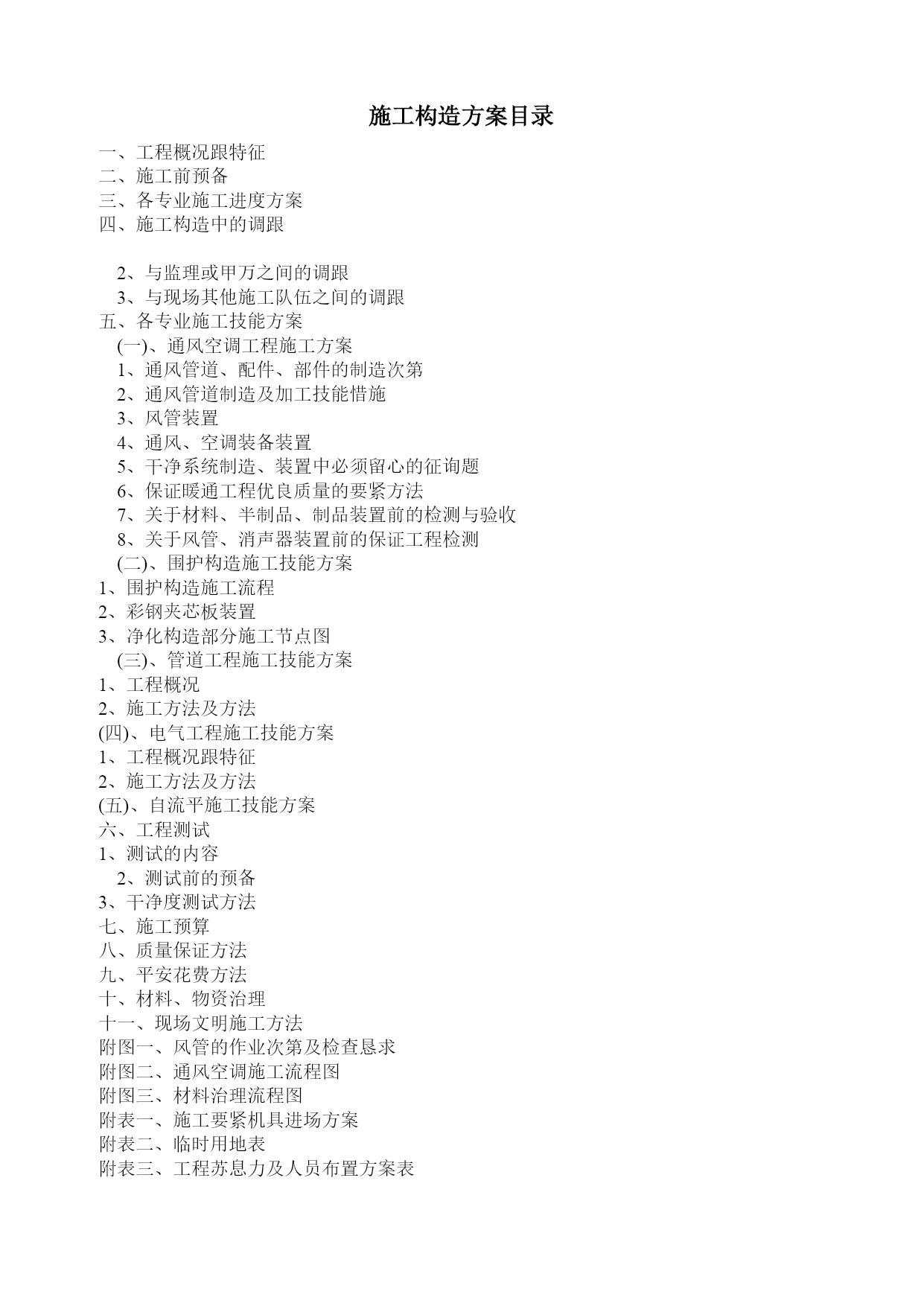 施工构造方案目录

一、工程概况跟特征
二、施工前预备
三、各专业施工进度方案
四、施工构造中的调跟

2、与监理或甲万之间的调跟
3、与现场其他施工队伍之间的调跟
五、各专业施工技能方案
(一)、通风空调工程施工方案
1、通风管道、配件、部件的制造次第
2、通风管道制造及加工技能惜施
3、风管装置
4、通风、空调装备装置
5、干净系统制造、装置中必须留心的征询题
6、保证暖通工程优良质量的要紧方法
7、关于材料、半制品、制品装置前的检测与验收
8、关于风管、消声器装置前的保证工程检测
(二)、围护构造施工技能方案
1、围护构造施工流程
2、彩钢夹芯板装置
3、净化构造部分施工节点图
(三)、管道工程施工技能方案
1、工程概况
2、施工方法及方法
(四)、电气工程施工技能方案
1、工程概况跟特征
2、施工方法及方法
(五)、自流平施工技能方案
六、工程测试
1、测试的内容
2、测试前的预备
3、干净度测试方法
七、施工预算
八、质量保证方法
九、平安花费方法
十、材料、物资治理
十一、现场文明施工方法
附图一、风管的作业次第及检查恳求
附图二、通风空调施工流程图
附图三、材料治理流程图
附表一、施工要紧机具进场方案
附表二、临时用地表
附表三、工程苏息力及人员布置方案表